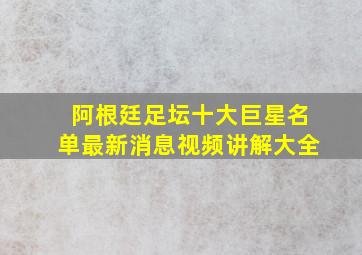 阿根廷足坛十大巨星名单最新消息视频讲解大全